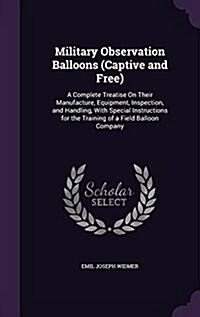 Military Observation Balloons (Captive and Free)

A Complete Treatise On Their Manufacture, Equipment, Inspection, and Handling, With Special Instructions for the Training of a Field Balloon Company

Scholar SELECT

EMIL JOSEPH WIDMER